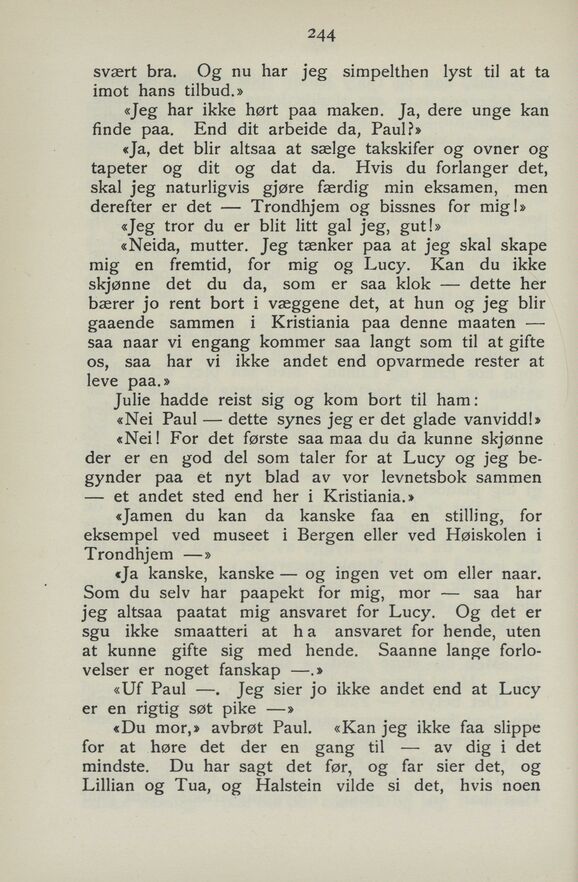 244

svært bra. Og nu har jeg simpelthen lyst til at ta imot hans tilbud.»

«Jeg har ikke hørt paa maken. Ja, dere unge kan finde paa. End dit arbeide da, Paul?»

«Ja, det blir altsaa at sælge takskifer og ovner og tapeter og dit og dat da. Hvis du forlanger det, skal jeg naturligvis gjøre færdig min eksamen, men derefter er det — Trondhjem og bissnes for mig!»

«Jeg tror du er blit litt gal jeg, gut!»

«Neida, mutter. Jeg tænker paa at jeg skal skape mig en fremtid, for mig og Lucy. Kan du ikke skjønne det du da, som er saa klok — dette her bærer jo rent bort i væggene det, at hun og jeg blir gaaende sammen i Kristiania paa denne maaten — saa naar vi engang kommer saa langt som til at gifte os, saa har vi ikke andet end opvarmede rester at leve paa.»

Julie hadde reist sig og kom bort til ham:

«Nei Paul — dette synes jeg er det glade vanvidd!»

«Nei! For det første saa maa du da kunne skjønne der er en god del som taler for at Lucy og jeg begynder paa et nyt blad av vor levnetsbok sammen — et andet sted end her i Kristiania.»

«Jamen du kan da kanske faa en stilling, for eksempel ved museet i Bergen eller ved Høiskolen i Trondhjem —»

«Ja kanske, kanske — og ingen vet om eller naar. Som du selv har paapekt for mig, mor — saa har jeg altsaa paatat mig ansvaret for Lucy. Og det er sgu ikke smaatteri at ha ansvaret for hende, uten at kunne gifte sig med hende. Saanne lange forlovelser er noget fanskap —.»

«Uf Paul —. Jeg sier jo ikke andet end at Lucy er en rigtig søt pike —»

«Du mor,» avbrøt Paul. «Kan jeg ikke faa slippe for at høre det der en gang til — av dig i det mindste. Du har sagt det før, og far sier det, og Lillian og Tua, og Halstein vilde si det, hvis noen